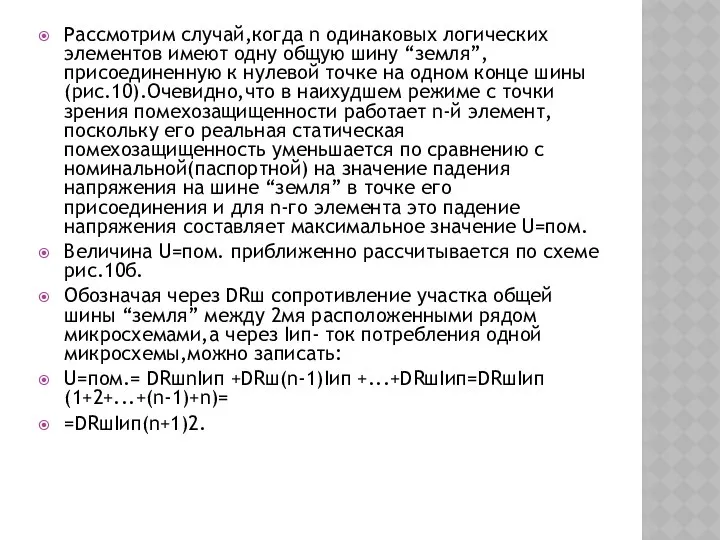 Рассмотрим случай,когда n одинаковых логических элементов имеют одну общую шину “земля”, присоединенную к нулевой точке на одном конце шины (рис.10).Очевидно,что в наихудшем режиме с точки зрения помехозащищенности работает n-й элемент, поскольку его реальная статическая помехозащищенность уменьшается по сравнению с номинальной(паспортной) на значение падения напряжения на шине “земля” в точке его присоединения и для n-го элемента это падение напряжения составляет максимальное значение U=пом.

Величина U=пом. приближенно рассчитывается по схеме рис.10б.

Обозначая через DRш сопротивление участка общей шины “земля” между 2мя расположенными рядом микросхемами,а через Iип- ток потребления одной микросхемы,можно записать:

U=пом.= DRшnIип +DRш(n-1)Iип +...+DRшIип=DRшIип (1+2+...+(n-1)+n)=

=DRшIип(n+1)2.